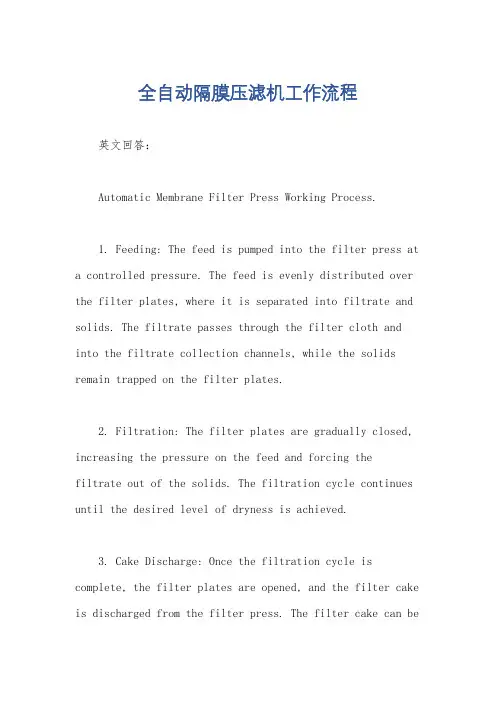 全自动隔膜压滤机工作流程

英文回答：

Automatic Membrane Filter Press Working Process.

1. Feeding: The feed is pumped into the filter press at a controlled pressure. The feed is evenly distributed over the filter plates, where it is separated into filtrate and solids. The filtrate passes through the filter cloth and into the filtrate collection channels, while the solids remain trapped on the filter plates.

2. Filtration: The filter plates are gradually closed, increasing the pressure on the feed and forcing the filtrate out of the solids. The filtration cycle continues until the desired level of dryness is achieved.

3. Cake Discharge: Once the filtration cycle is complete, the filter plates are opened, and the filter cake is discharged from the filter press. The filter cake can be